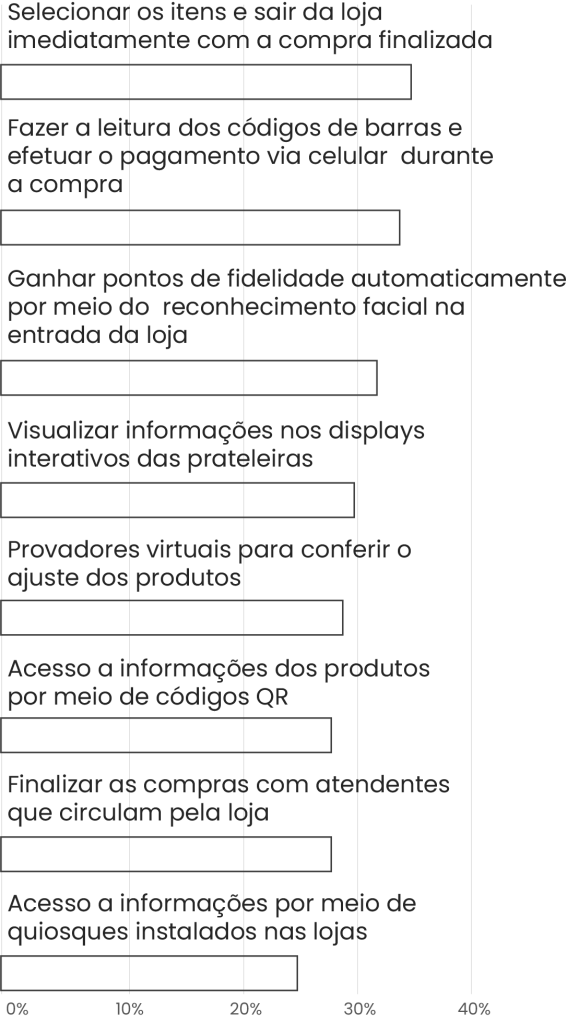 Selecionar os itens e sair da loja imediatamente com a compra finalizada

Fazer a leitura dos códigos de barras e efetuar o pagamento via celular durante a compra

Ganhar pontos de fidelidade automaticamente por meio do reconhecimento facial na entrada da loja

Visualizar informações nos displays interativos das prateleiras

Provadores virtuais para conferir o ajuste dos produtos

Acesso a informações dos produtos por meio de códigos QR

Finalizar as compras com atendentes que circulam pela loja

Acesso a informações por meio de quiosques instalados nas lojas

0% 10% 20% 30% 40%